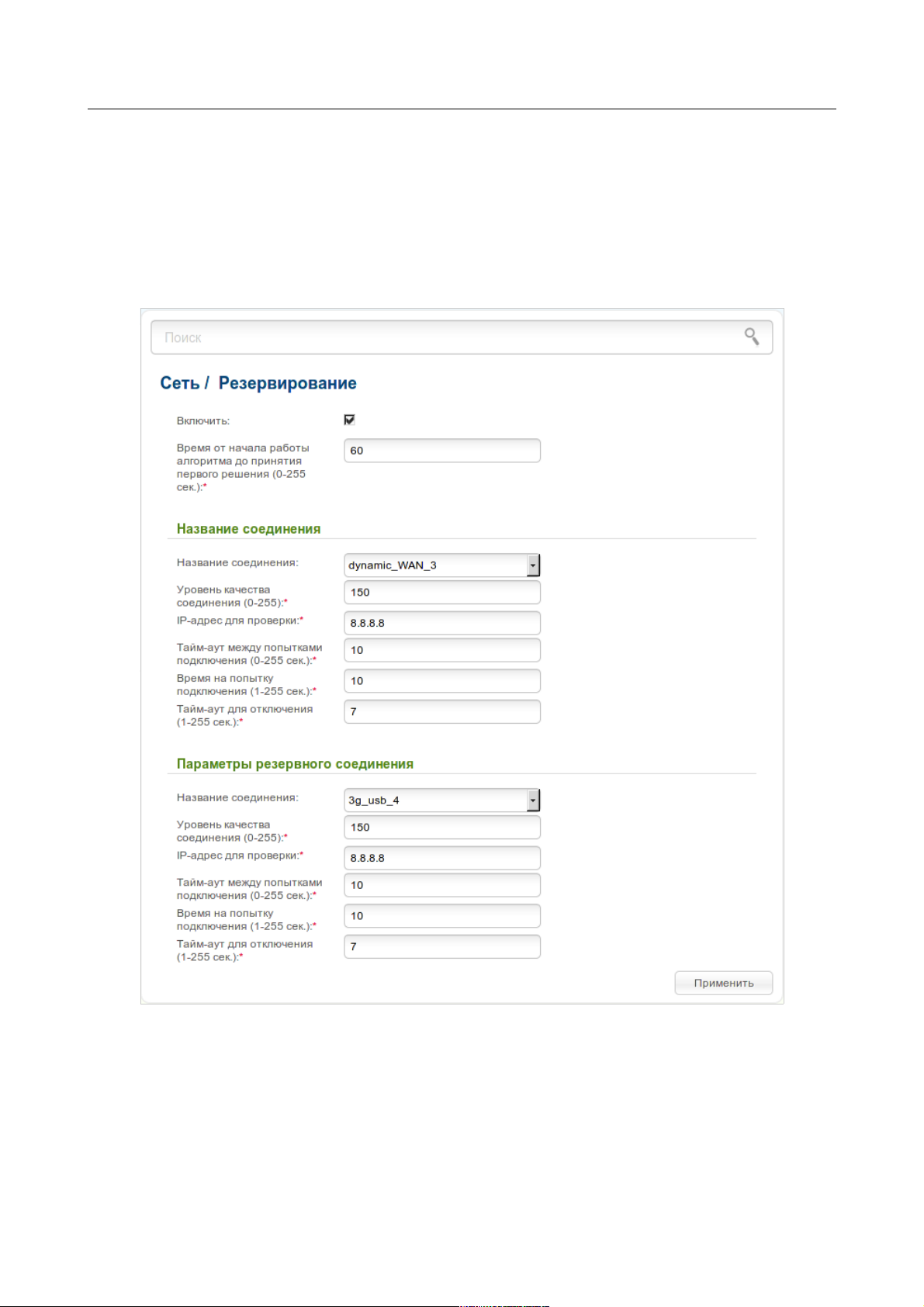 Поиск

Сеть / Резервирование

Включить:

Время от начала работы алгоритма до принятия первого решения (0-255 сек.):*
60

Название соединения

Название соединения:
dynamic_WAN_3

Уровень качества соединения (0-255):*
150

IP-адрес для проверки:*
8.8.8.8

Тайм-аут между попытками подключения (0-255 сек.):*
10

Время на попытку подключения (1-255 сек.):*
10

Тайм-аут для отключения (1-255 сек.):*
7

Параметры резервного соединения

Название соединения:
3g_usb_4

Уровень качества соединения (0-255):*
150

IP-адрес для проверки:*
8.8.8.8

Тайм-аут между попытками подключения (0-255 сек.):*
10

Время на попытку подключения (1-255 сек.):*
10

Тайм-аут для отключения (1-255 сек.):*
7

Применить